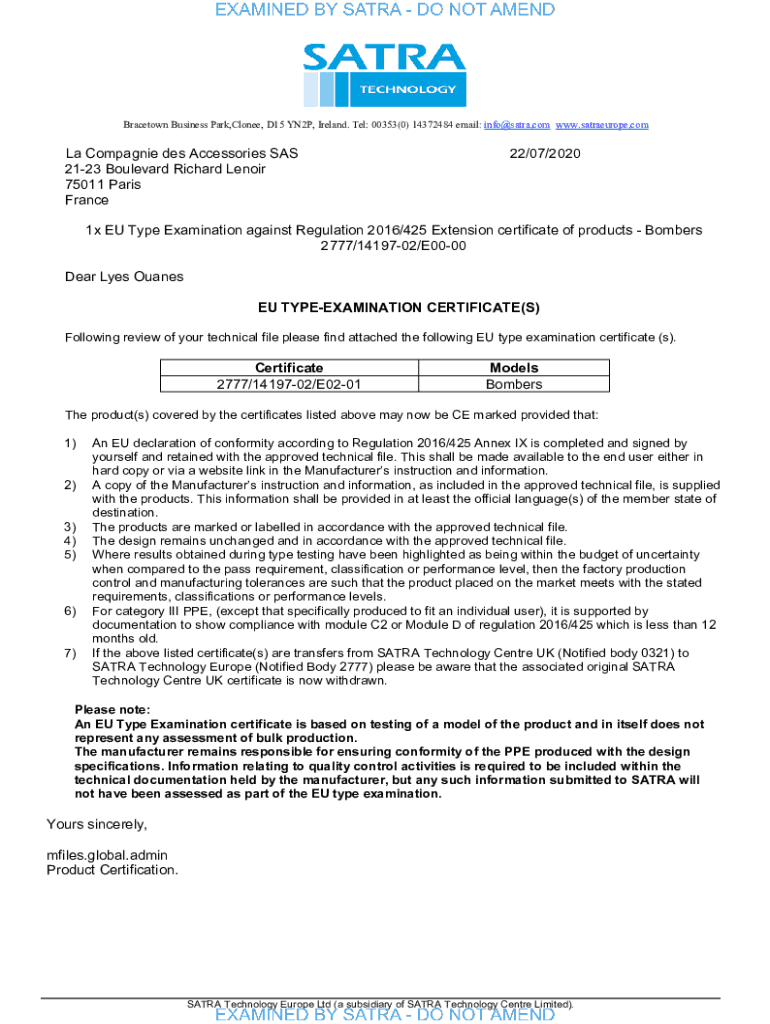 EXAMINED BY SATRA - DO NOT AMEND

SATRA
TECHNOLOGY

Bracetown Business Park,Clonee, D15 YN2P, Ireland. Tel: 00353(0) 14372484 email: info@satra.com www.satraeurope.com

La Compagnie des Accessories SAS
21-23 Boulevard Richard Lenoir
75011 Paris
France

22/07/2020

1x EU Type Examination against Regulation 2016/425 Extension certificate of products - Bombers
2777/14197-02/E00-00

Dear Lyes Ouanes

EU TYPE-EXAMINATION CERTIFICATE(S)

Following review of your technical file please find attached the following EU type examination certificate (s).

| Certificate | Models |
|---|---|
| 2777/14197-02/E02-01 | Bombers |

The product(s) covered by the certificates listed above may now be CE marked provided that:

1) An EU declaration of conformity according to Regulation 2016/425 Annex IX is completed and signed by yourself and retained with the approved technical file. This shall be made available to the end user either in hard copy or via a website link in the Manufacturer's instruction and information.
2) A copy of the Manufacturer's instruction and information, as included in the approved technical file, is supplied with the products. This information shall be provided in at least the official language(s) of the member state of destination.
3) The products are marked or labelled in accordance with the approved technical file.
4) The design remains unchanged and in accordance with the approved technical file.
5) Where results obtained during type testing have been highlighted as being within the budget of uncertainty when compared to the pass requirement, classification or performance level, then the factory production control and manufacturing tolerances are such that the product placed on the market meets with the stated requirements, classifications or performance levels.
6) For category III PPE, (except that specifically produced to fit an individual user), it is supported by documentation to show compliance with module C2 or Module D of regulation 2016/425 which is less than 12 months old.
7) If the above listed certificate(s) are transfers from SATRA Technology Centre UK (Notified body 0321) to SATRA Technology Europe (Notified Body 2777) please be aware that the associated original SATRA Technology Centre UK certificate is now withdrawn.

Please note:
An EU Type Examination certificate is based on testing of a model of the product and in itself does not represent any assessment of bulk production.
The manufacturer remains responsible for ensuring conformity of the PPE produced with the design specifications. Information relating to quality control activities is required to be included within the technical documentation held by the manufacturer, but any such information submitted to SATRA will not have been assessed as part of the EU type examination.

Yours sincerely,

mfiles.global.admin
Product Certification.

SATRA Technology Europe Ltd (a subsidiary of SATRA Technology Centre Limited).
EXAMINED BY SATRA - DO NOT AMEND